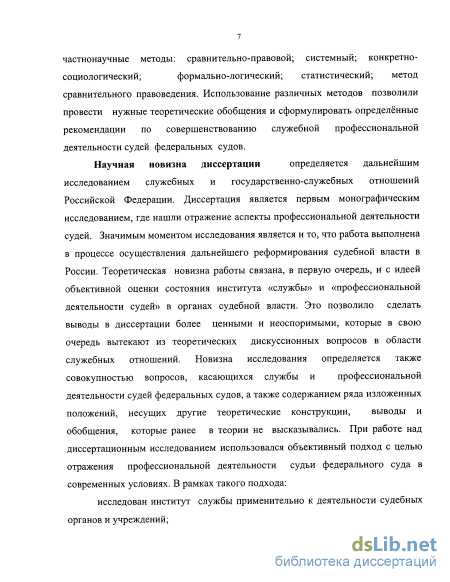 7

частнонаучные методы: сравнительно-правовой; системный; конкретно-социологический; формально-логический; статистический; метод сравнительного правоведения. Использование различных методов позволили провести нужные теоретические обобщения и сформулировать определённые рекомендации по совершенствованию служебной профессиональной деятельности судей федеральных судов.

Научная новизна диссертации определяется дальнейшим исследованием служебных и государственно-служебных отношений Российской Федерации. Диссертация является первым монографическим исследованием, где нашли отражение аспекты профессиональной деятельности судей. Значимым моментом исследования является и то, что работа выполнена в процессе осуществления дальнейшего реформирования судебной власти в России. Теоретическая новизна работы связана, в первую очередь, и с идеей объективной оценки состояния института «службы» и «профессиональной деятельности судей» в органах судебной власти. Это позволило сделать выводы в диссертации более ценными и неоспоримыми, которые в свою очередь вытекают из теоретических дискуссионных вопросов в области служебных отношений. Новизна исследования определяется также совокупностью вопросов, касающихся службы и профессиональной деятельности судей федеральных судов, а также содержанием ряда изложенных положений, несущих другие теоретические конструкции, выводы и обобщения, которые ранее в теории не высказывались. При работе над диссертационным исследованием использовался объективный подход с целью отражения профессиональной деятельности судьи федерального суда в современных условиях. В рамках такого подхода:

исследован институт службы применительно к деятельности судебных органов и учреждений;

dsLib.net
библиотека диссертаций